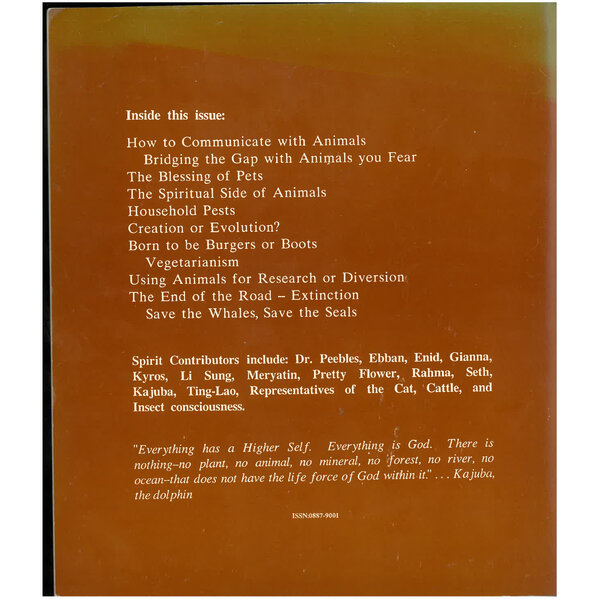 Inside this issue:

How to Communicate with Animals
Bridging the Gap with Animals you Fear
The Blessing of Pets
The Spiritual Side of Animals
Household Pests
Creation or Evolution?
Born to be Burgers or Boots
Vegetarianism
Using Animals for Research or Diversion
The End of the Road – Extinction
Save the Whales, Save the Seals

Spirit Contributors include: Dr. Peebles, Ebban, Enid, Gianna, Kyros, Li Sung, Meryatin, Pretty Flower, Rahma, Seth, Kajuba, Ting-Lao, Representatives of the Cat, Cattle, and Insect consciousness.

"Everything has a Higher Self. Everything is God. There is nothing--no plant, no animal, no mineral, no forest, no river, no ocean--that does not have the life force of God within it." . . . Kajuba, the dolphin

ISSN:0887-9001